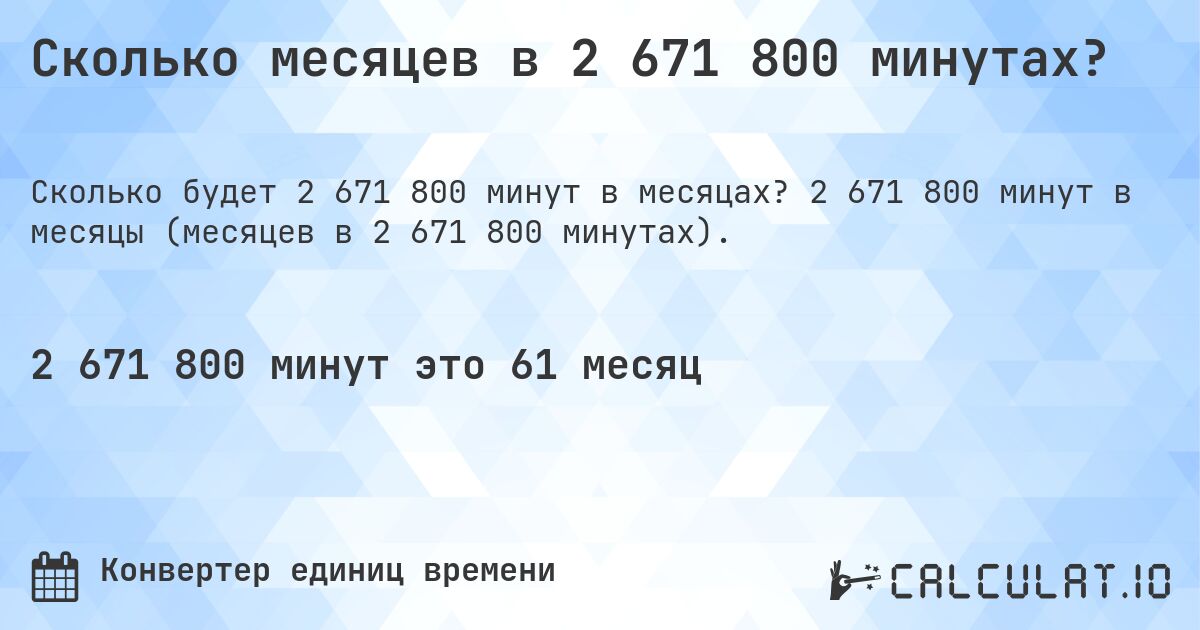 Сколько месяцев в 2 671 800 минутах?

Сколько будет 2 671 800 минут в месяцах? 2 671 800 минут в месяцы (месяцев в 2 671 800 минутах).

2 671 800 минут это 61 месяц

Конвертер единиц времени

CALCULAT.IO